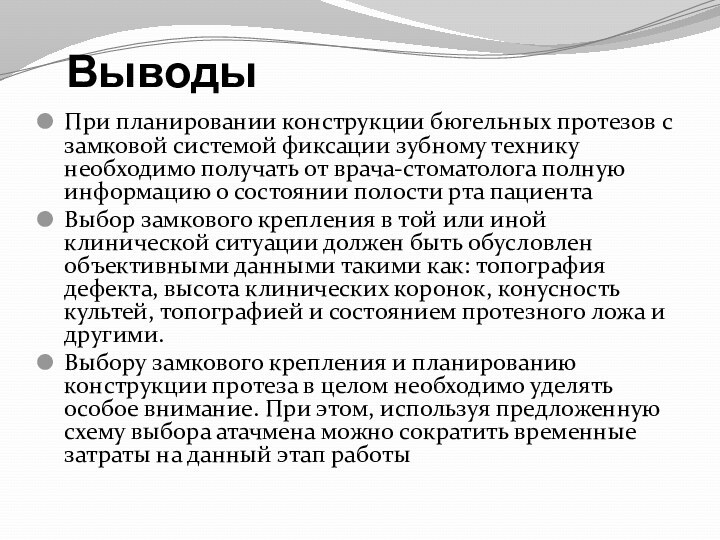 Выводы

При планировании конструкции бюгельных протезов с замковой системой фиксации зубному технику необходимо получать от врача-стоматолога полную информацию о состоянии полости рта пациента

Выбор замкового крепления в той или иной клинической ситуации должен быть обусловлен объективными данными такими как: топография дефекта, высота клинических коронок, конусность культей, топографией и состоянием протезного ложа и другими.

Выбору замкового крепления и планированию конструкции протеза в целом необходимо уделять особое внимание. При этом, используя предложенную схему выбора атачмена можно сократить временные затраты на данный этап работы